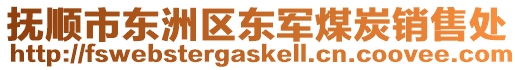 抚顺市东洲区东军煤炭销售处
http://fswebstergaskell.cn.coovee.com